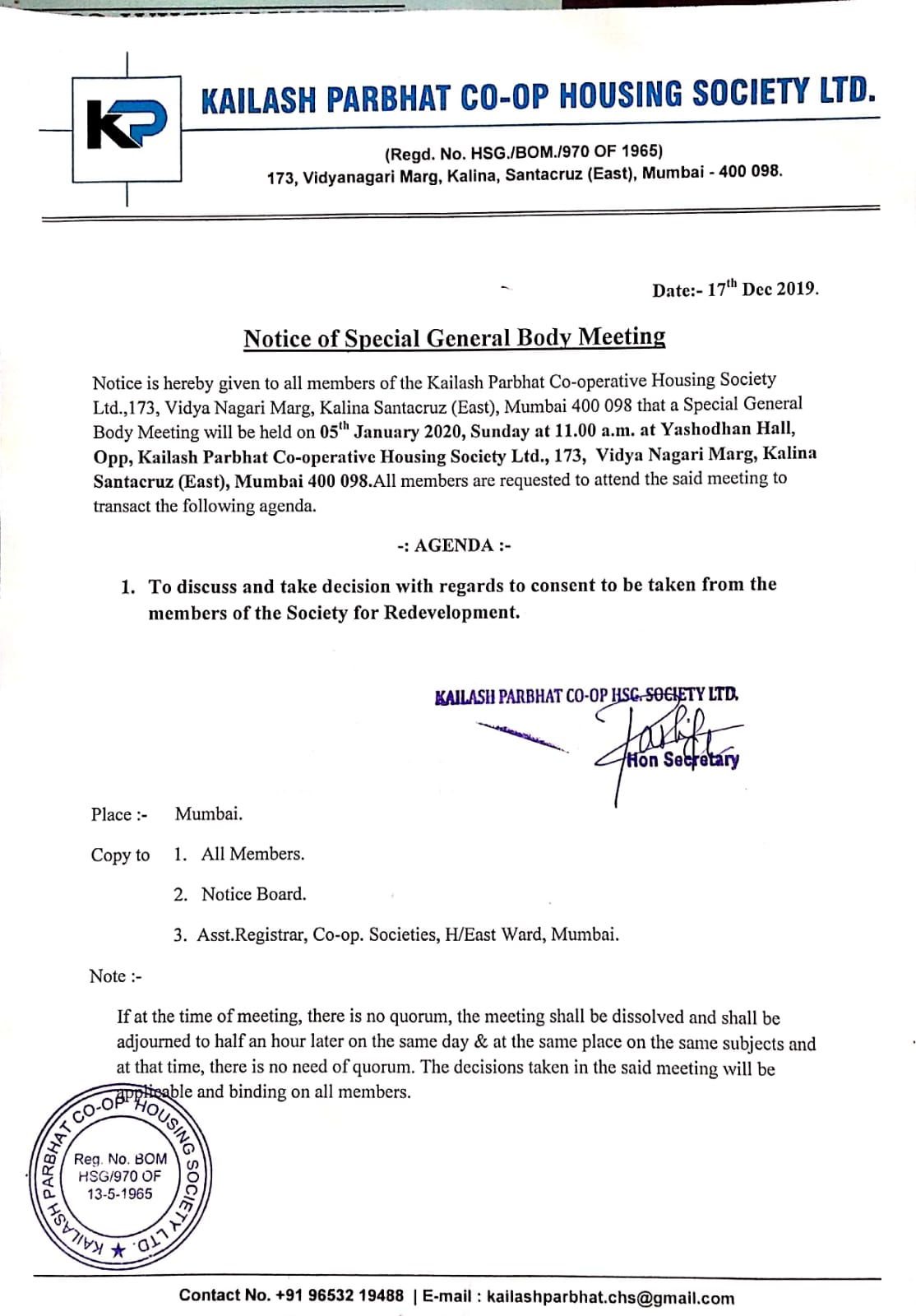 KP

KAILASH PARBHAT CO-OP HOUSING SOCIETY LTD.

(Regd. No. HSG./BOM./970 OF 1965)
173, Vidyanagari Marg, Kalina, Santacruz (East), Mumbai - 400 098.

Date:- 17$^{th}$ Dec 2019.

Notice of Special General Body Meeting

Notice is hereby given to all members of the Kailash Parbhat Co-operative Housing Society Ltd.,173, Vidya Nagari Marg, Kalina Santacruz (East), Mumbai 400 098 that a Special General Body Meeting will be held on 05$^{th}$ January 2020, Sunday at 11.00 a.m. at Yashodhan Hall, Opp, Kailash Parbhat Co-operative Housing Society Ltd., 173, Vidya Nagari Marg, Kalina Santacruz (East), Mumbai 400 098.All members are requested to attend the said meeting to transact the following agenda.

-: AGENDA :-

1. To discuss and take decision with regards to consent to be taken from the members of the Society for Redevelopment.

KAILASH PARBHAT CO-OP HSG. SOCIETY LTD.
Hon Secretary

Place :- Mumbai.

Copy to 1. All Members.

2. Notice Board.

3. Asst.Registrar, Co-op. Societies, H/East Ward, Mumbai.

Note :-

If at the time of meeting, there is no quorum, the meeting shall be dissolved and shall be adjourned to half an hour later on the same day & at the same place on the same subjects and at that time, there is no need of quorum. The decisions taken in the said meeting will be applicable and binding on all members.

KAILASH PARBHAT CO-OP HOUSING SOCIETY LTD. ★
Reg. No. BOM HSG/970 OF 13-5-1965

Contact No. +91 96532 19488 | E-mail : kailashparbhat.chs@gmail.com